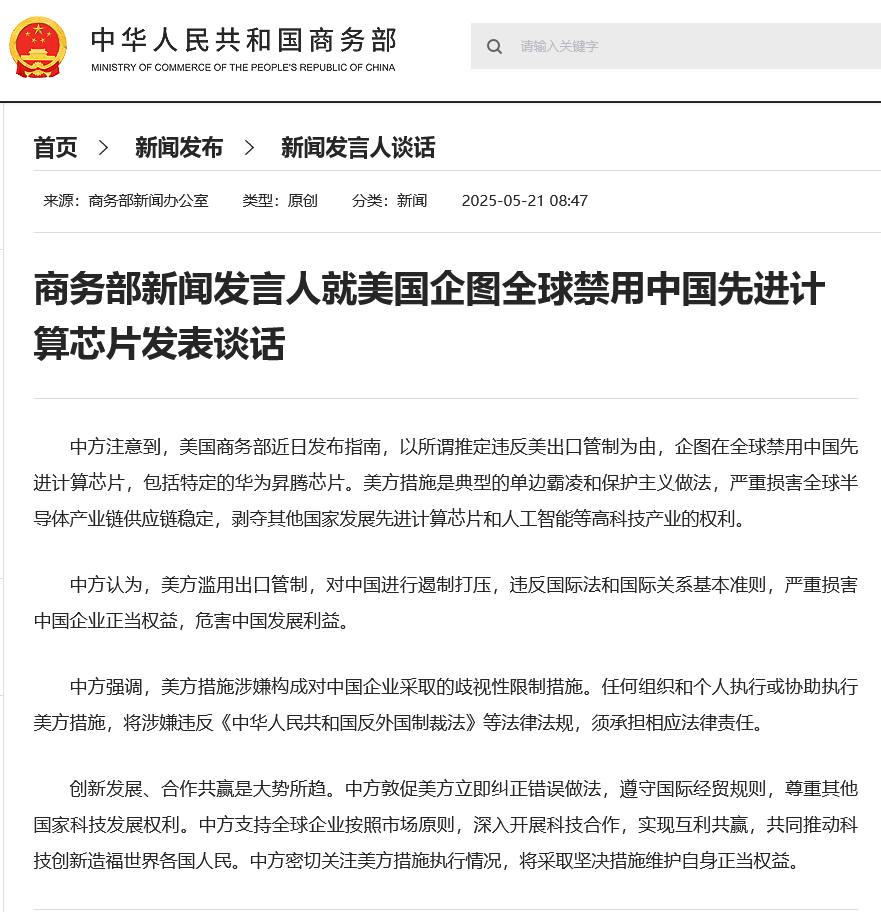 中华人民共和国商务部
MINISTRY OF COMMERCE OF THE PEOPLE'S REPUBLIC OF CHINA

请输入关键字

首页 > 新闻发布 > 新闻发言人谈话

来源：商务部新闻办公室 类型：原创 分类：新闻 2025-05-21 08:47

商务部新闻发言人就美国企图全球禁用中国先进计算芯片发表谈话

中方注意到，美国商务部近日发布指南，以所谓推定违反美出口管制为由，企图在全球禁用中国先进计算芯片，包括特定的华为昇腾芯片。美方措施是典型的单边霸凌和保护主义做法，严重损害全球半导体产业链供应链稳定，剥夺其他国家发展先进计算芯片和人工智能等高科技产业的权利。

中方认为，美方滥用出口管制，对中国进行遏制打压，违反国际法和国际关系基本准则，严重损害中国企业正当权益，危害中国发展利益。

中方强调，美方措施涉嫌构成对中国企业采取的歧视性限制措施。任何组织和个人执行或协助执行美方措施，将涉嫌违反《中华人民共和国反外国制裁法》等法律法规，须承担相应法律责任。

创新发展、合作共赢是大势所趋。中方敦促美方立即纠正错误做法，遵守国际经贸规则，尊重其他国家科技发展权利。中方支持全球企业按照市场原则，深入开展科技合作，实现互利共赢，共同推动科技创新造福世界各国人民。中方密切关注美方措施执行情况，将采取坚决措施维护自身正当权益。